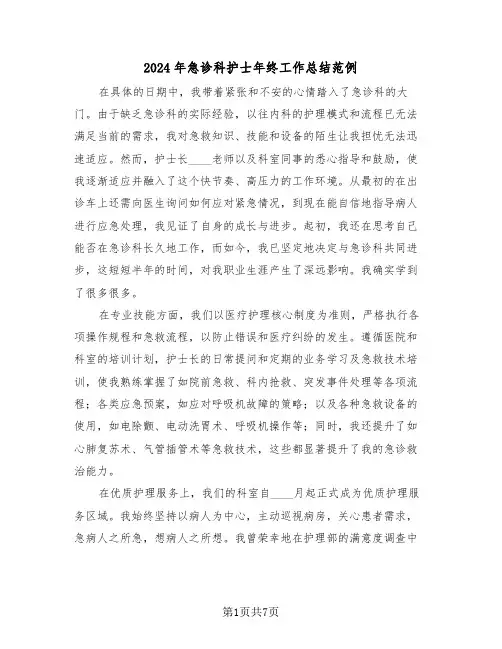 2024年急诊科护士年终工作总结范例

在具体的日期中，我带着紧张和不安的心情踏入了急诊科的大门。由于缺乏急诊科的实际经验，以往内科的护理模式和流程已无法满足当前的需求，我对急救知识、技能和设备的陌生让我担忧无法迅速适应。然而，护士长____老师以及科室同事的悉心指导和鼓励，使我逐渐适应并融入了这个快节奏、高压力的工作环境。从最初的在出诊车上还需向医生询问如何应对紧急情况，到现在能自信地指导病人进行应急处理，我见证了自身的成长与进步。起初，我还在思考自己能否在急诊科长久地工作，而如今，我已坚定地决定与急诊科共同进步，这短短半年的时间，对我职业生涯产生了深远影响。我确实学到了很多很多。

在专业技能方面，我们以医疗护理核心制度为准则，严格执行各项操作规程和急救流程，以防止错误和医疗纠纷的发生。遵循医院和科室的培训计划，护士长的日常提问和定期的业务学习及急救技术培训，使我熟练掌握了如院前急救、科内抢救、突发事件处理等各项流程；各类应急预案，如应对呼吸机故障的策略；以及各种急救设备的使用，如电除颤、电动洗胃术、呼吸机操作等；同时，我还提升了如心肺复苏术、气管插管术等急救技术，这些都显著提升了我的急诊救治能力。

在优质护理服务上，我们的科室自____月起正式成为优质护理服务区域。我始终坚持以病人为中心，主动巡视病房，关心患者需求，急病人之所急，想病人之所想。我曾荣幸地在护理部的满意度调查中

第1页共7页